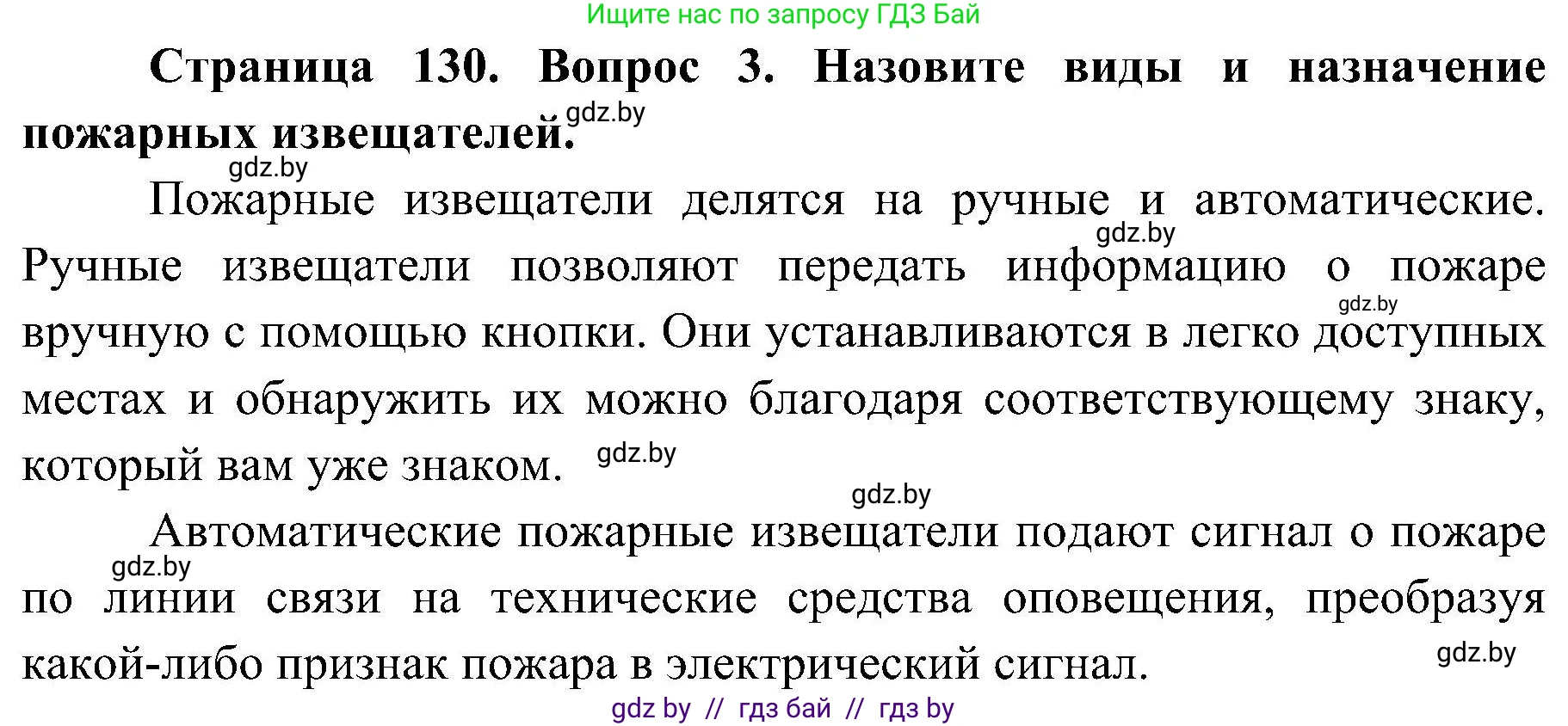 Ищите нас по запросу ГДЗ Бай

**Страница 130. Вопрос 3. Назовите виды и назначение пожарных извещателей.** gdz.by

gdz.by

Пожарные извещатели делятся на ручные и автоматические. gdz.by Ручные извещатели позволяют передать информацию о пожаре gdz.by вручную с помощью кнопки. Они устанавливаются в легко доступных местах и обнаружить их можно благодаря соответствующему знаку, который вам уже знаком. gdz.by

gdz.by

Автоматические пожарные извещатели подают сигнал о пожаре gdz.by по линии связи на технические средства оповещения, преобразуя какой-либо признак пожара в электрический сигнал. gdz.by

gdz by // гдз бай // гдз by